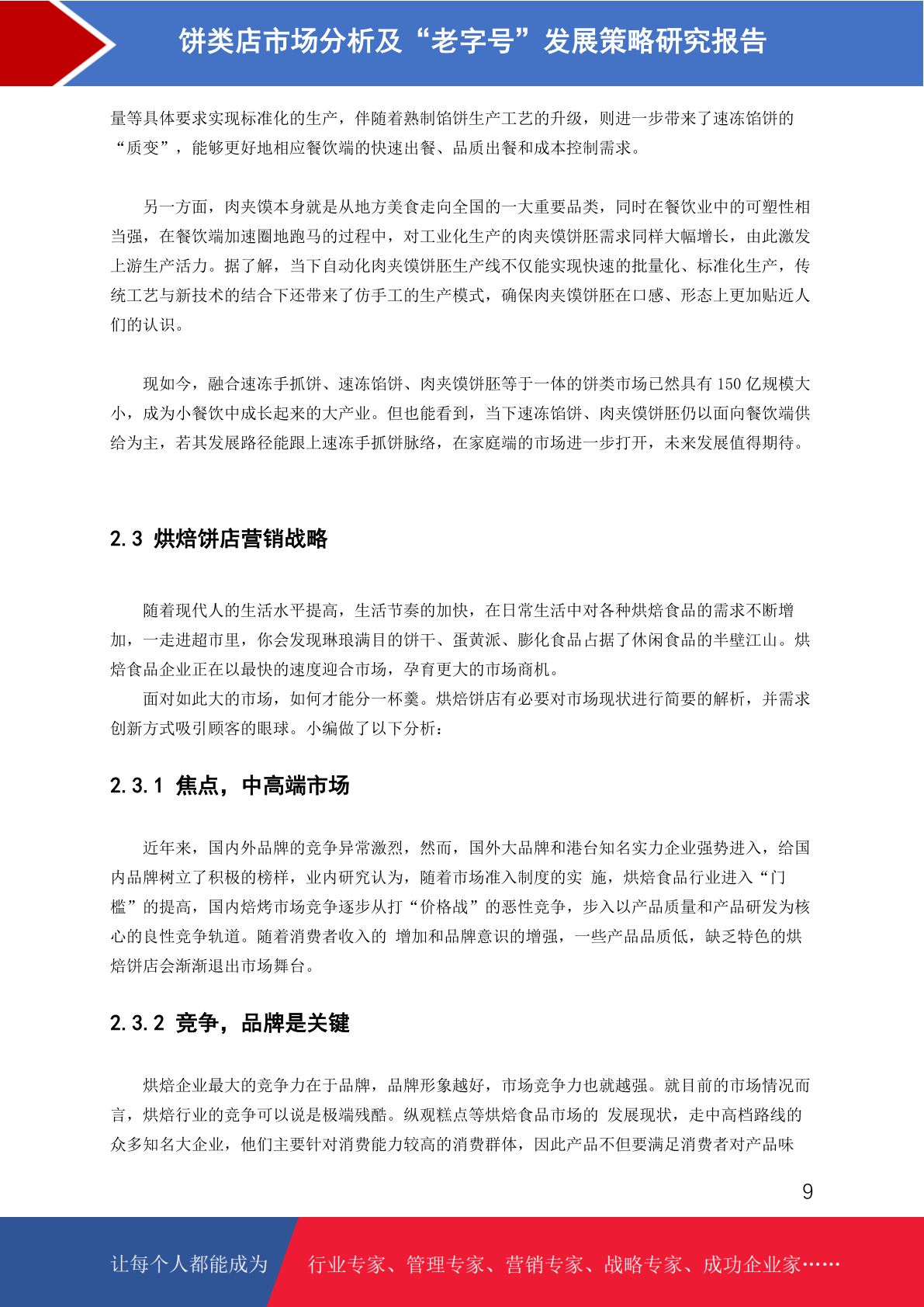 饼类店市场分析及“老字号”发展策略研究报告

量等具体要求实现标准化的生产，伴随着熟制馅饼生产工艺的升级，则进一步带来了速冻馅饼的“质变”，能够更好地相应餐饮端的快速出餐、品质出餐和成本控制需求。

另一方面，肉夹馍本身就是从地方美食走向全国的一大重要品类，同时在餐饮业中的可塑性相当强，在餐饮端加速圈地跑马的过程中，对工业化生产的肉夹馍饼胚需求同样大幅增长，由此激发上游生产活力。据了解，当下自动化肉夹馍饼胚生产线不仅能实现快速的批量化、标准化生产，传统工艺与新技术的结合下还带来了仿手工的生产模式，确保肉夹馍饼胚在口感、形态上更加贴近人们的认识。

现如今，融合速冻手抓饼、速冻馅饼、肉夹馍饼胚等于一体的饼类市场已然具有 150 亿规模大小，成为小餐饮中成长起来的大产业。但也能看到，当下速冻馅饼、肉夹馍饼胚仍以面向餐饮端供给为主，若其发展路径能跟上速冻手抓饼脉络，在家庭端的市场进一步打开，未来发展值得期待。

2.3 烘焙饼店营销战略

随着现代人的生活水平提高，生活节奏的加快，在日常生活中对各种烘焙食品的需求不断增加，一走进超市里，你会发现琳琅满目的饼干、蛋黄派、膨化食品占据了休闲食品的半壁江山。烘焙食品企业正在以最快的速度迎合市场，孕育更大的市场商机。

面对如此大的市场，如何才能分一杯羹。烘焙饼店有必要对市场现状进行简要的解析，并需求创新方式吸引顾客的眼球。小编做了以下分析：

2.3.1 焦点，中高端市场

近年来，国内外品牌的竞争异常激烈，然而，国外大品牌和港台知名实力企业强势进入，给国内品牌树立了积极的榜样，业内研究认为，随着市场准入制度的实 施，烘焙食品行业进入“门槛”的提高，国内焙烤市场竞争逐步从打“价格战”的恶性竞争，步入以产品质量和产品研发为核心的良性竞争轨道。随着消费者收入的 增加和品牌意识的增强，一些产品品质低，缺乏特色的烘焙饼店会渐渐退出市场舞台。

2.3.2 竞争，品牌是关键

烘焙企业最大的竞争力在于品牌，品牌形象越好，市场竞争力也就越强。就目前的市场情况而言，烘焙行业的竞争可以说是极端残酷。纵观糕点等烘焙食品市场的 发展现状，走中高档路线的众多知名大企业，他们主要针对消费能力较高的消费群体，因此产品不但要满足消费者对产品味

9

让每个人都能成为 行业专家、管理专家、营销专家、战略专家、成功企业家……